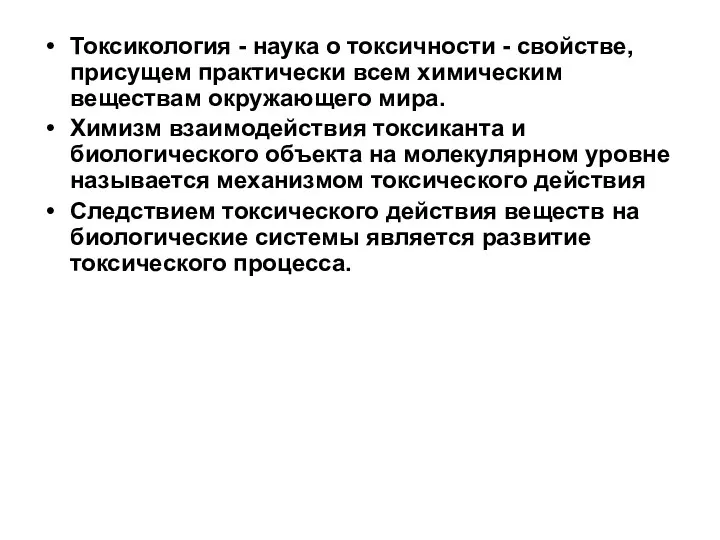 • Токсикология - наука о токсичности - свойстве, присущем практически всем химическим веществам окружающего мира.
• Химизм взаимодействия токсиканта и биологического объекта на молекулярном уровне называется механизмом токсического действия
• Следствием токсического действия веществ на биологические системы является развитие токсического процесса.